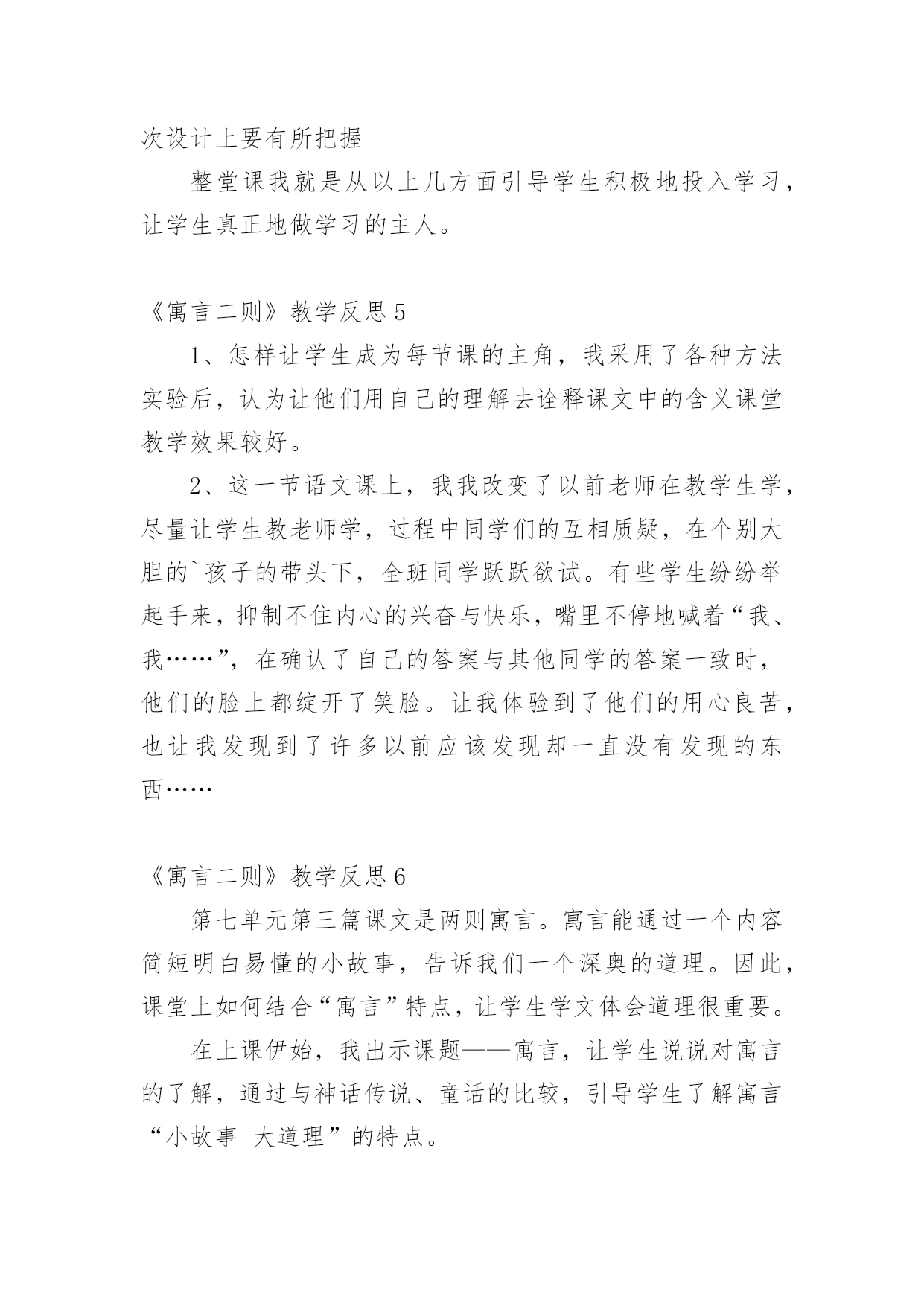 次设计上要有所把握

整堂课我就是从以上几方面引导学生积极地投入学习，让学生真正地做学习的主人。

《寓言二则》教学反思 5

1、怎样让学生成为每节课的主角，我采用了各种方法实验后，认为让他们用自己的理解去诠释课文中的含义课堂教学效果较好。

2、这一节语文课上，我我改变了以前老师在教学生学，尽量让学生教老师学，过程中同学们的互相质疑，在个别大胆的`孩子的带头下，全班同学跃跃欲试。有些学生纷纷举起手来，抑制不住内心的兴奋与快乐，嘴里不停地喊着“我、我……”，在确认了自己的答案与其他同学的答案一致时，他们的脸上都绽开了笑脸。让我体验到了他们的用心良苦，也让我发现到了许多以前应该发现却一直没有发现的东西……

《寓言二则》教学反思 6

第七单元第三篇课文是两则寓言。寓言能通过一个内容简短明白易懂的小故事，告诉我们一个深奥的道理。因此，课堂上如何结合“寓言”特点，让学生学文体会道理很重要。

在上课伊始，我出示课题——寓言，让学生说说对寓言的了解，通过与神话传说、童话的比较，引导学生了解寓言“小故事 大道理”的特点。